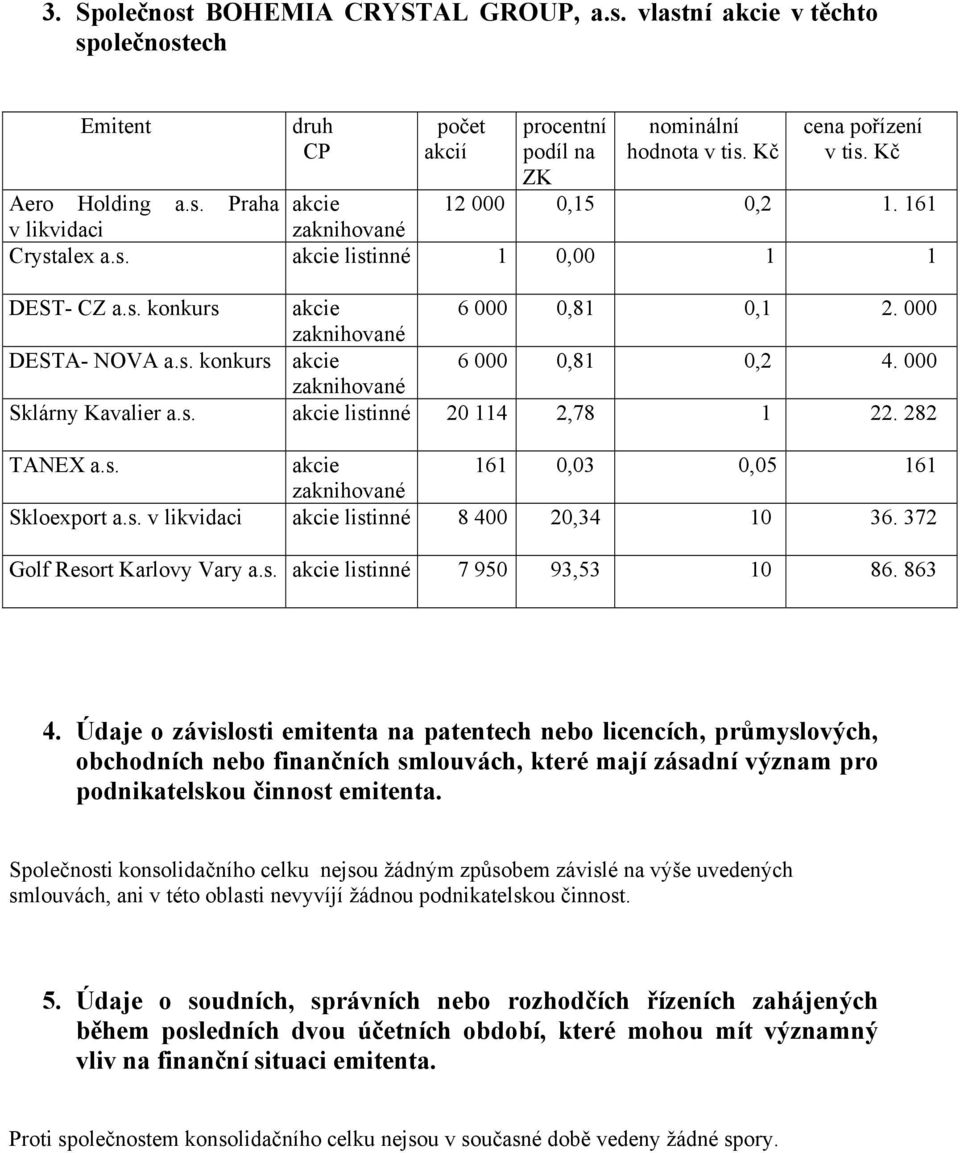 3. Společnost BOHEMIA CRYSTAL GROUP, a.s. vlastní akcie v těchto společnostech

| Emitent | druh CP | počet akcií | procentní podíl na ZK | nominální hodnota v tis. Kč | cena pořízení v tis. Kč |
|---|---|---|---|---|---|
| Aero Holding a.s. Praha v likvidaci | akcie zaknihované | 12 000 | 0,15 | 0,2 | 1. 161 |
| Crystalex a.s. | akcie listinné | 1 | 0,00 | 1 | 1 |
| DEST- CZ a.s. konkurs | akcie zaknihované | 6 000 | 0,81 | 0,1 | 2. 000 |
| DESTA- NOVA a.s. konkurs | akcie zaknihované | 6 000 | 0,81 | 0,2 | 4. 000 |
| Sklárny Kavalier a.s. | akcie listinné | 20 114 | 2,78 | 1 | 22. 282 |
| TANEX a.s. | akcie zaknihované | 161 | 0,03 | 0,05 | 161 |
| Skloexport a.s. v likvidaci | akcie listinné | 8 400 | 20,34 | 10 | 36. 372 |
| Golf Resort Karlovy Vary a.s. | akcie listinné | 7 950 | 93,53 | 10 | 86. 863 |

4. Údaje o závislosti emitenta na patentech nebo licencích, průmyslových, obchodních nebo finančních smlouvách, které mají zásadní význam pro podnikatelskou činnost emitenta.

Společnosti konsolidačního celku nejsou žádným způsobem závislé na výše uvedených smlouvách, ani v této oblasti nevyvíjí žádnou podnikatelskou činnost.

5. Údaje o soudních, správních nebo rozhodčích řízeních zahájených během posledních dvou účetních období, které mohou mít významný vliv na finanční situaci emitenta.

Proti společnostem konsolidačního celku nejsou v současné době vedeny žádné spory.